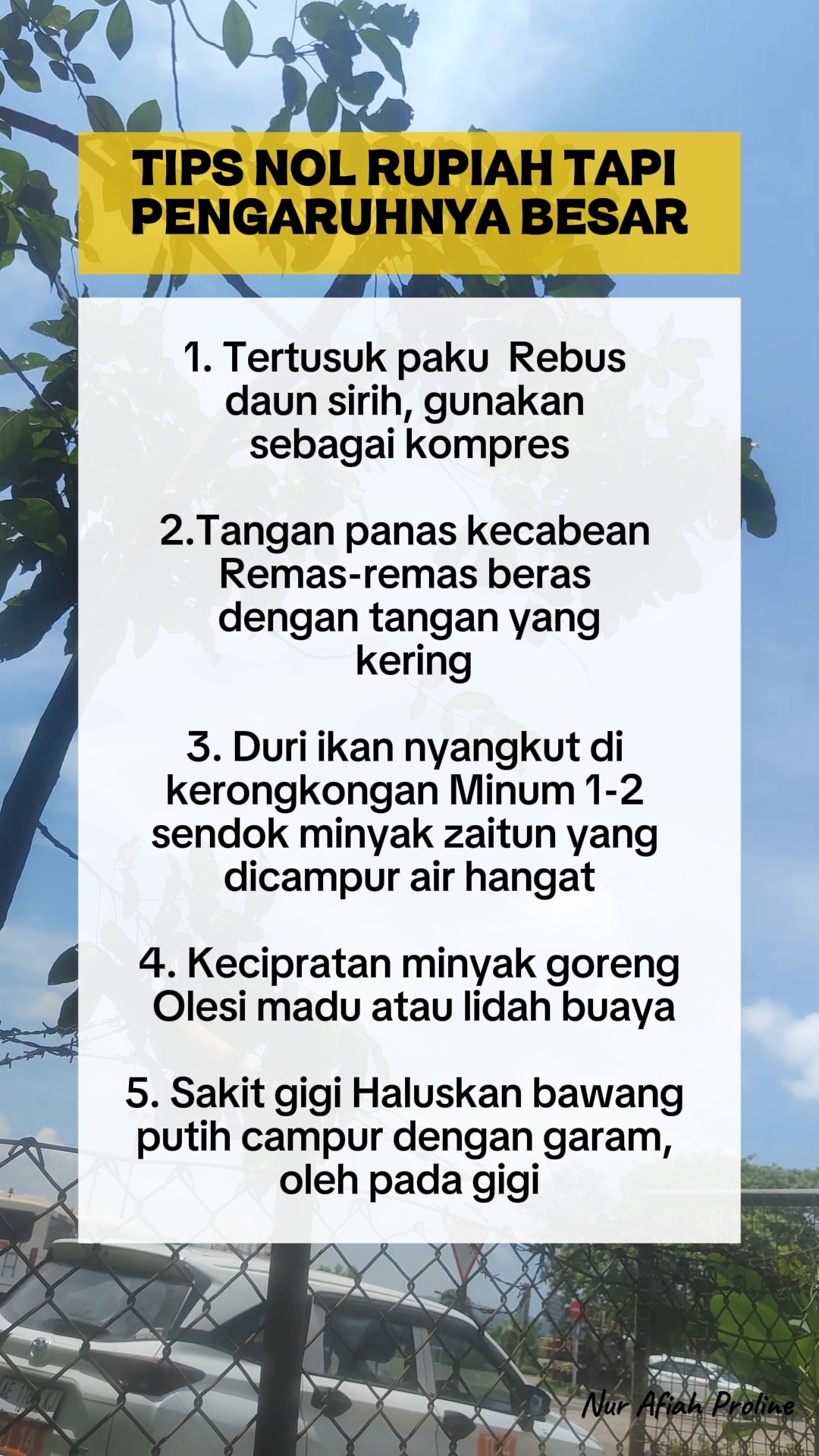 TIPS NOL RUPIAH TAPI PENGARUHNYA BESAR

1. Tertusuk paku Rebus daun sirih, gunakan sebagai kompres

2.Tangan panas kecabean Remas-remas beras dengan tangan yang kering

3. Duri ikan nyangkut di kerongkongan Minum 1-2 sendok minyak zaitun yang dicampur air hangat

4. Kecipratan minyak goreng Olesi madu atau lidah buaya

5. Sakit gigi Haluskan bawang putih campur dengan garam, oleh pada gigi

Nur Afiah Proline